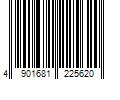 4 901681 225620